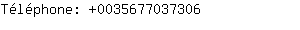 Téléphone: +0035677037306